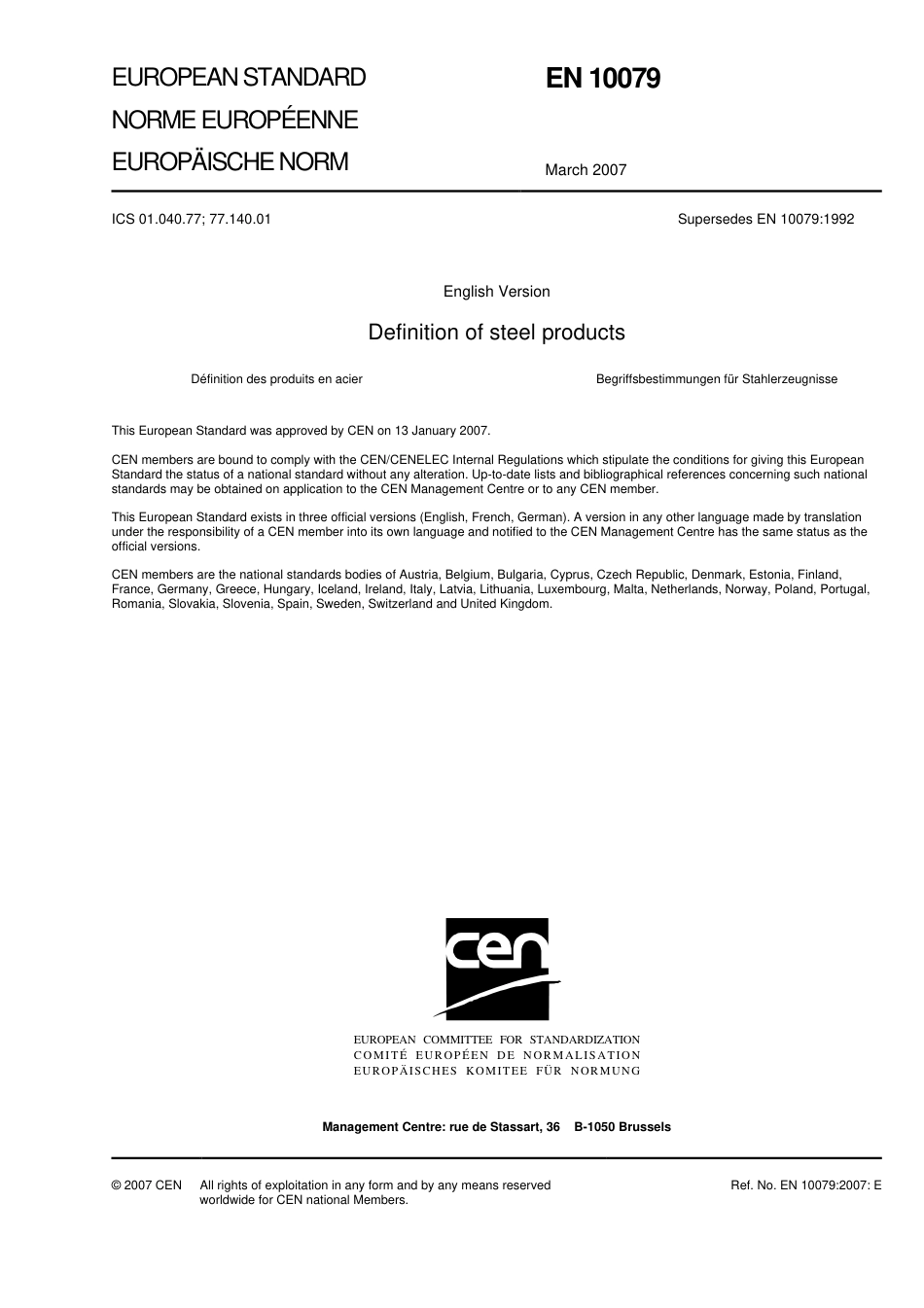 EUROPEAN STANDARD
NORME EUROPÉENNE
EUROPÄISCHE NORM

EN 10079

March 2007

ICS 01.040.77; 77.140.01

Supersedes EN 10079:1992

English Version

Definition of steel products

Définition des produits en acier

Begriffsbestimmungen für Stahlerzeugnisse

This European Standard was approved by CEN on 13 January 2007.

CEN members are bound to comply with the CEN/CENELEC Internal Regulations which stipulate the conditions for giving this European Standard the status of a national standard without any alteration. Up-to-date lists and bibliographical references concerning such national standards may be obtained on application to the CEN Management Centre or to any CEN member.

This European Standard exists in three official versions (English, French, German). A version in any other language made by translation under the responsibility of a CEN member into its own language and notified to the CEN Management Centre has the same status as the official versions.

CEN members are the national standards bodies of Austria, Belgium, Bulgaria, Cyprus, Czech Republic, Denmark, Estonia, Finland, France, Germany, Greece, Hungary, Iceland, Ireland, Italy, Latvia, Lithuania, Luxembourg, Malta, Netherlands, Norway, Poland, Portugal, Romania, Slovakia, Slovenia, Spain, Sweden, Switzerland and United Kingdom.

cen

EUROPEAN COMMITTEE FOR STANDARDIZATION
COMITÉ EUROPÉEN DE NORMALISATION
EUROPÄISCHES KOMITEE FÜR NORMUNG

Management Centre: rue de Stassart, 36 B-1050 Brussels

© 2007 CEN All rights of exploitation in any form and by any means reserved worldwide for CEN national Members.

Ref. No. EN 10079:2007: E